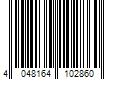 4 048164 102860